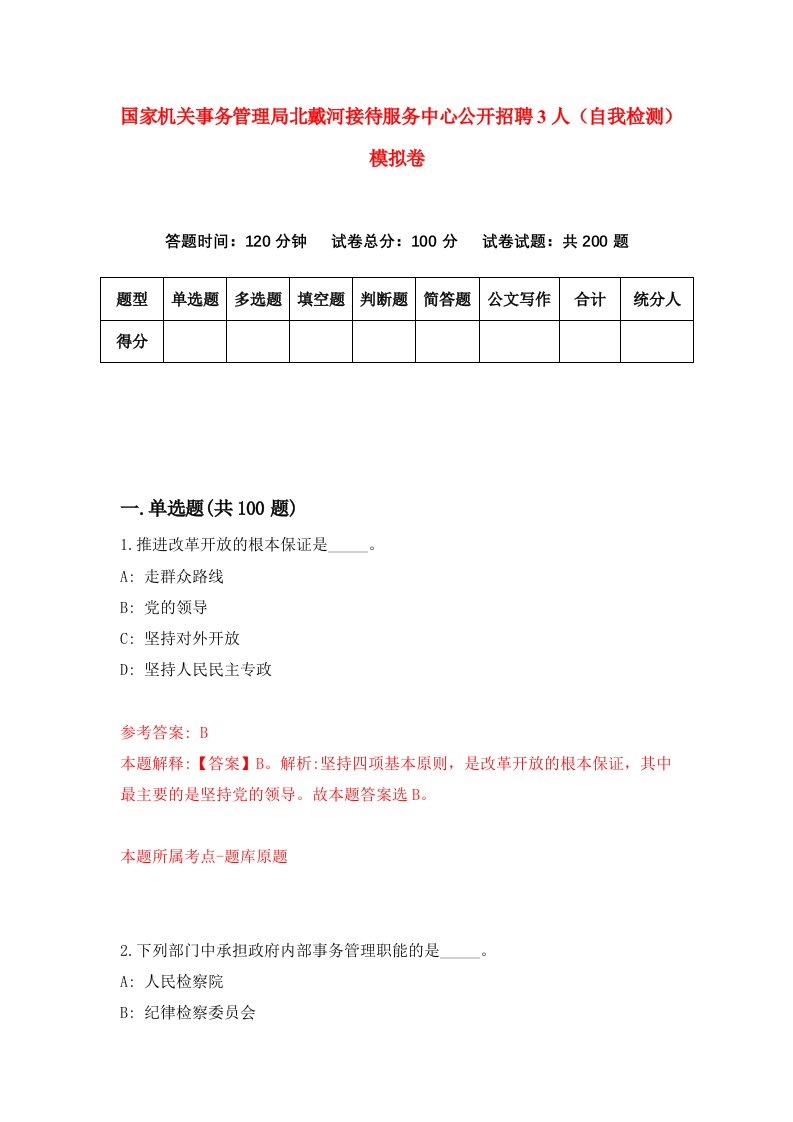 国家机关事务管理局北戴河接待服务中心公开招聘3人（自我检测）模拟卷

答题时间：120分钟　试卷总分：100分　试卷试题：共200题

| 题型 | 单选题 | 多选题 | 填空题 | 判断题 | 简答题 | 公文写作 | 合计 | 统分人 |
|---|---|---|---|---|---|---|---|---|
| 得分 | | | | | | | | |

一.单选题(共100题)

1.推进改革开放的根本保证是_____。

A: 走群众路线

B: 党的领导

C: 坚持对外开放

D: 坚持人民民主专政

参考答案: B

本题解释:【答案】B。解析:坚持四项基本原则，是改革开放的根本保证，其中最主要的是坚持党的领导。故本题答案选B。

本题所属考点-题库原题

2.下列部门中承担政府内部事务管理职能的是_____。

A: 人民检察院

B: 纪律检察委员会